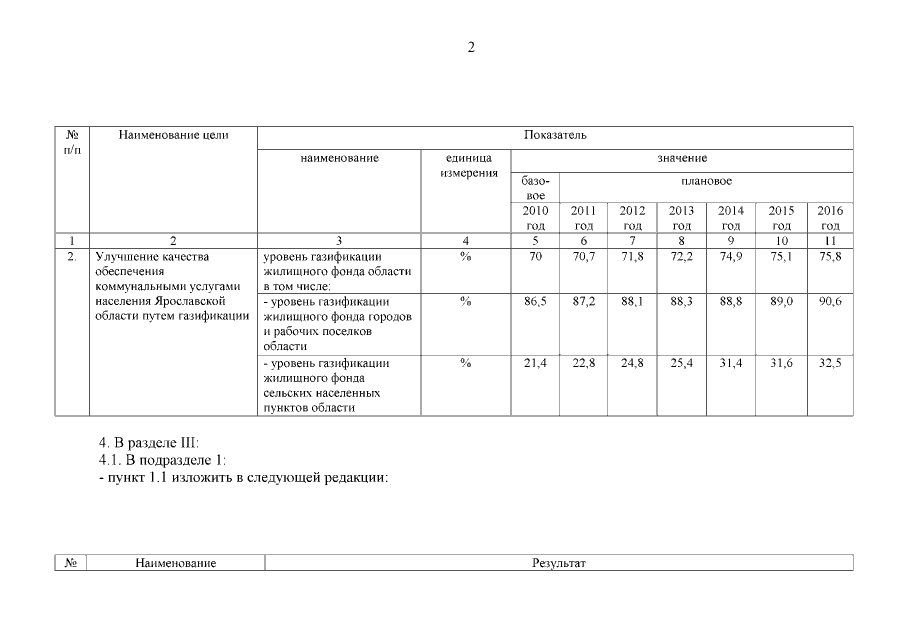 2

| № п/п | Наименование цели | Показатель | | | | | | | | |
|---|---|---|---|---|---|---|---|---|---|---|
| | | наименование | единица измерения | значение | | | | | | |
| | | | | базовое | плановое | | | | | |
| | | | | 2010 год | 2011 год | 2012 год | 2013 год | 2014 год | 2015 год | 2016 год |
| 1 | 2 | 3 | 4 | 5 | 6 | 7 | 8 | 9 | 10 | 11 |
| 2. | Улучшение качества обеспечения коммунальными услугами населения Ярославской области путем газификации | уровень газификации жилищного фонда области в том числе: | % | 70 | 70,7 | 71,8 | 72,2 | 74,9 | 75,1 | 75,8 |
| | | - уровень газификации жилищного фонда городов и рабочих поселков области | % | 86,5 | 87,2 | 88,1 | 88,3 | 88,8 | 89,0 | 90,6 |
| | | - уровень газификации жилищного фонда сельских населенных пунктов области | % | 21,4 | 22,8 | 24,8 | 25,4 | 31,4 | 31,6 | 32,5 |

4. В разделе III:
4.1. В подразделе 1:
- пункт 1.1 изложить в следующей редакции:

| № | Наименование | Результат |
|---|---|---|